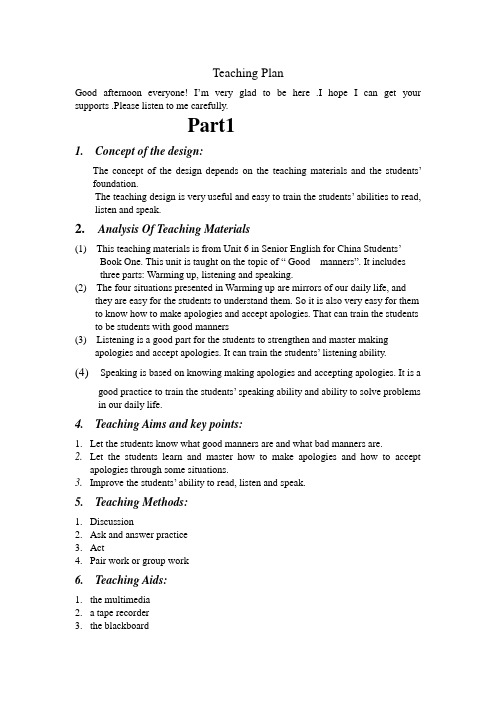 Teaching Plan

Good afternoon everyone! I'm very glad to be here .I hope I can get your supports .Please listen to me carefully.

Part1

1. Concept of the design:

The concept of the design depends on the teaching materials and the students' foundation.

The teaching design is very useful and easy to train the students' abilities to read, listen and speak.

2. Analysis Of Teaching Materials

(1) This teaching materials is from Unit 6 in Senior English for China Students' Book One. This unit is taught on the topic of " Good manners". It includes three parts: Warming up, listening and speaking.

(2) The four situations presented in Warming up are mirrors of our daily life, and they are easy for the students to understand them. So it is also very easy for them to know how to make apologies and accept apologies. That can train the students to be students with good manners

(3) Listening is a good part for the students to strengthen and master making apologies and accept apologies. It can train the students' listening ability.

(4) Speaking is based on knowing making apologies and accepting apologies. It is a good practice to train the students' speaking ability and ability to solve problems in our daily life.

4. Teaching Aims and key points:

1. Let the students know what good manners are and what bad manners are.
2. Let the students learn and master how to make apologies and how to accept apologies through some situations.
3. Improve the students' ability to read, listen and speak.

5. Teaching Methods:

1. Discussion
2. Ask and answer practice
3. Act
4. Pair work or group work

6. Teaching Aids:

1. the multimedia
2. a tape recorder
3. the blackboard